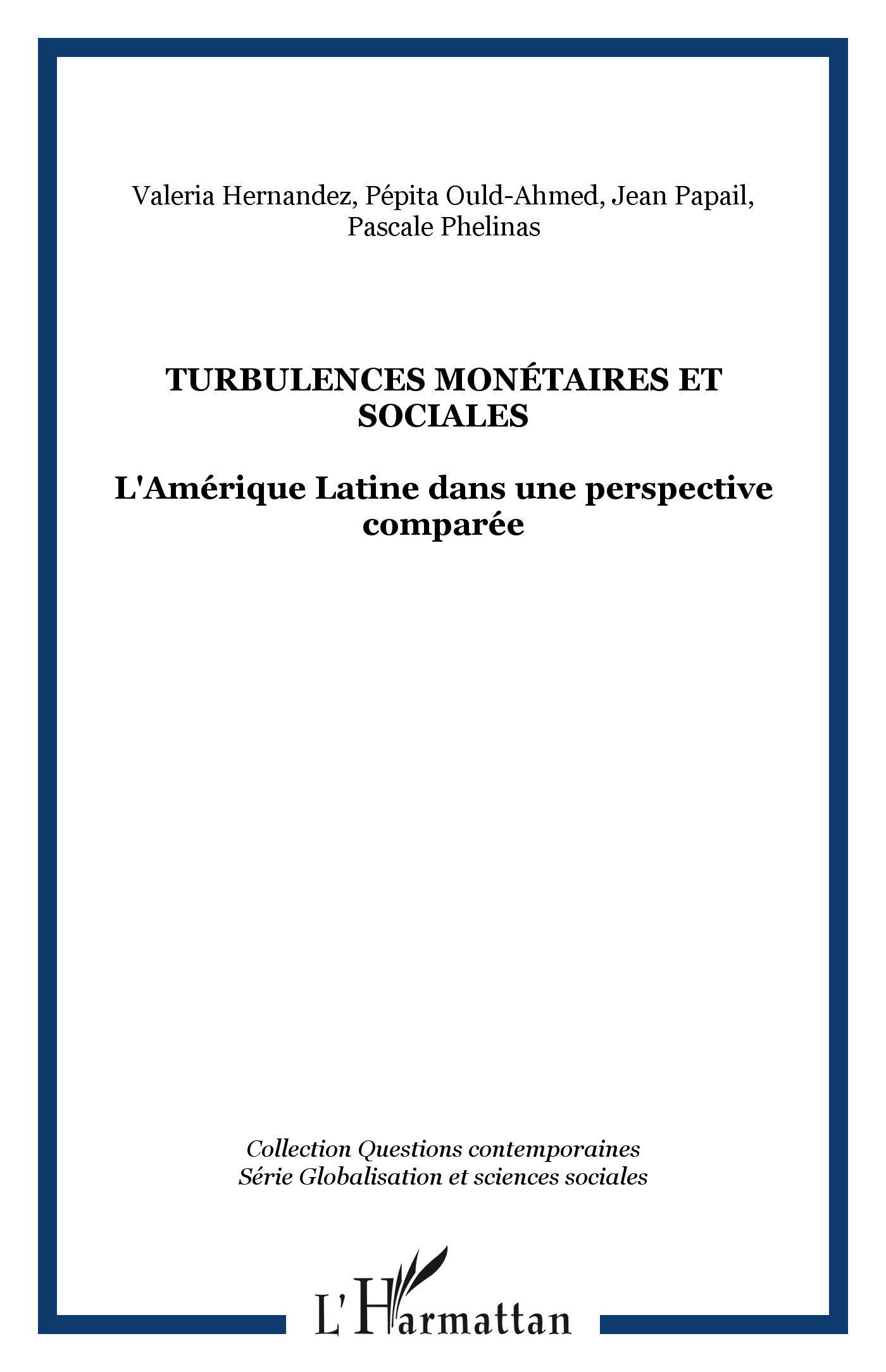 Valeria Hernandez, Pépita Ould-Ahmed, Jean Papail, Pascale Phelinas

TURBULENCES MONÉTAIRES ET SOCIALES

L'Amérique Latine dans une perspective comparée

Collection Questions contemporaines
Série Globalisation et sciences sociales

L'Harmattan